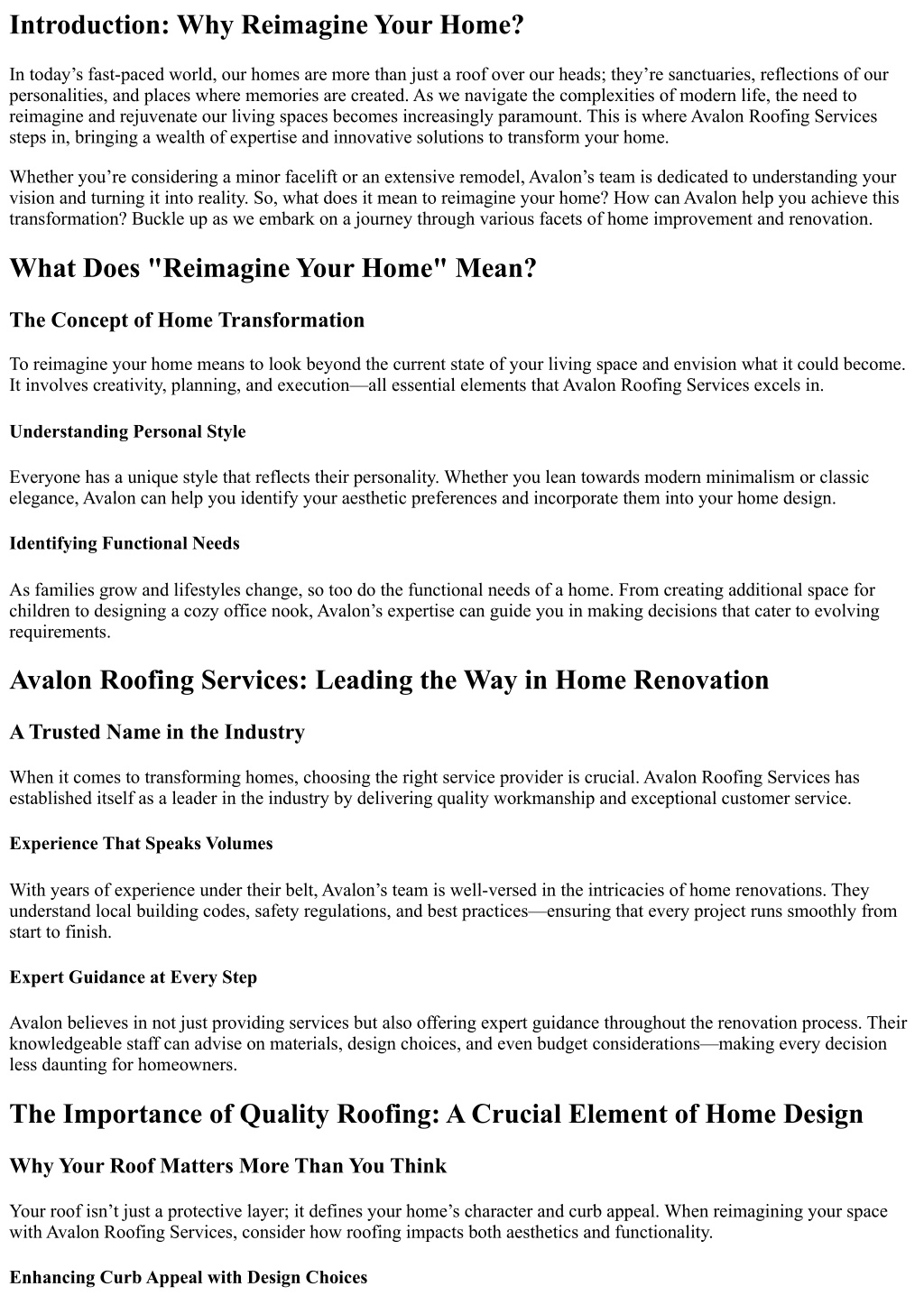 Introduction: Why Reimagine Your Home?

In today’s fast-paced world, our homes are more than just a roof over our heads; they’re sanctuaries, reflections of our personalities, and places where memories are created. As we navigate the complexities of modern life, the need to reimagine and rejuvenate our living spaces becomes increasingly paramount. This is where Avalon Roofing Services steps in, bringing a wealth of expertise and innovative solutions to transform your home.

Whether you’re considering a minor facelift or an extensive remodel, Avalon’s team is dedicated to understanding your vision and turning it into reality. So, what does it mean to reimagine your home? How can Avalon help you achieve this transformation? Buckle up as we embark on a journey through various facets of home improvement and renovation.

What Does "Reimagine Your Home" Mean?

The Concept of Home Transformation

To reimagine your home means to look beyond the current state of your living space and envision what it could become. It involves creativity, planning, and execution—all essential elements that Avalon Roofing Services excels in.

Understanding Personal Style

Everyone has a unique style that reflects their personality. Whether you lean towards modern minimalism or classic elegance, Avalon can help you identify your aesthetic preferences and incorporate them into your home design.

Identifying Functional Needs

As families grow and lifestyles change, so too do the functional needs of a home. From creating additional space for children to designing a cozy office nook, Avalon’s expertise can guide you in making decisions that cater to evolving requirements.

Avalon Roofing Services: Leading the Way in Home Renovation

A Trusted Name in the Industry

When it comes to transforming homes, choosing the right service provider is crucial. Avalon Roofing Services has established itself as a leader in the industry by delivering quality workmanship and exceptional customer service.

Experience That Speaks Volumes

With years of experience under their belt, Avalon’s team is well-versed in the intricacies of home renovations. They understand local building codes, safety regulations, and best practices—ensuring that every project runs smoothly from start to finish.

Expert Guidance at Every Step

Avalon believes in not just providing services but also offering expert guidance throughout the renovation process. Their knowledgeable staff can advise on materials, design choices, and even budget considerations—making every decision less daunting for homeowners.

The Importance of Quality Roofing: A Crucial Element of Home Design

Why Your Roof Matters More Than You Think

Your roof isn’t just a protective layer; it defines your home’s character and curb appeal. When reimagining your space with Avalon Roofing Services, consider how roofing impacts both aesthetics and functionality.

Enhancing Curb Appeal with Design Choices